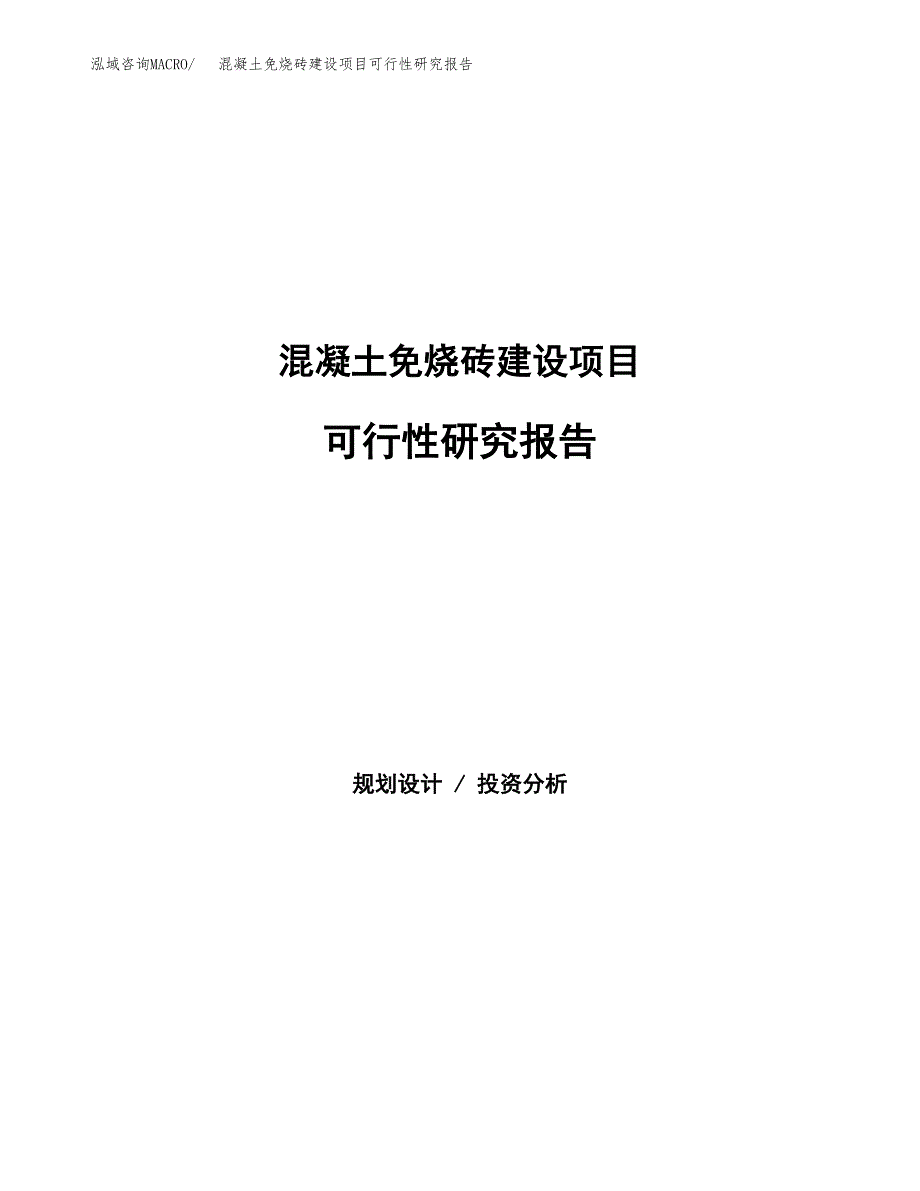 泓域咨询MACRO/　混凝土免烧砖建设项目可行性研究报告

混凝土免烧砖建设项目

可行性研究报告

规划设计 / 投资分析